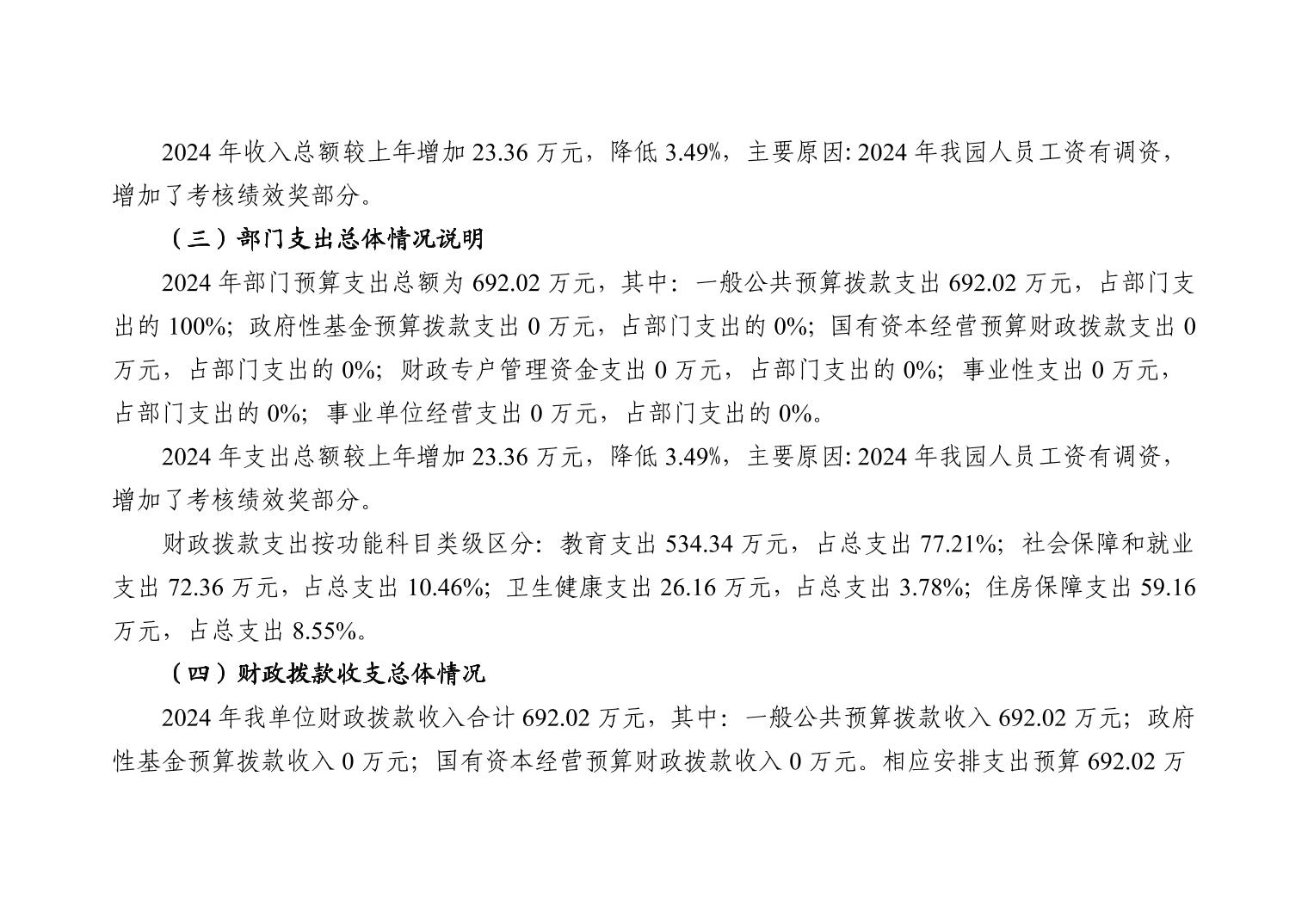 2024年收入总额较上年增加23.36万元，降低3.49%，主要原因:2024年我园人员工资有调资，增加了考核绩效奖部分。

（三）部门支出总体情况说明

2024年部门预算支出总额为692.02万元，其中：一般公共预算拨款支出692.02万元，占部门支出的100%；政府性基金预算拨款支出0万元，占部门支出的0%；国有资本经营预算财政拨款支出0万元，占部门支出的0%；财政专户管理资金支出0万元，占部门支出的0%；事业性支出0万元，占部门支出的0%；事业单位经营支出0万元，占部门支出的0%。

2024年支出总额较上年增加23.36万元，降低3.49%，主要原因:2024年我园人员工资有调资，增加了考核绩效奖部分。

财政拨款支出按功能科目类级区分：教育支出534.34万元，占总支出77.21%；社会保障和就业支出72.36万元，占总支出10.46%；卫生健康支出26.16万元，占总支出3.78%；住房保障支出59.16万元，占总支出8.55%。

（四）财政拨款收支总体情况

2024年我单位财政拨款收入合计692.02万元，其中：一般公共预算拨款收入692.02万元；政府性基金预算拨款收入0万元；国有资本经营预算财政拨款收入0万元。相应安排支出预算692.02万